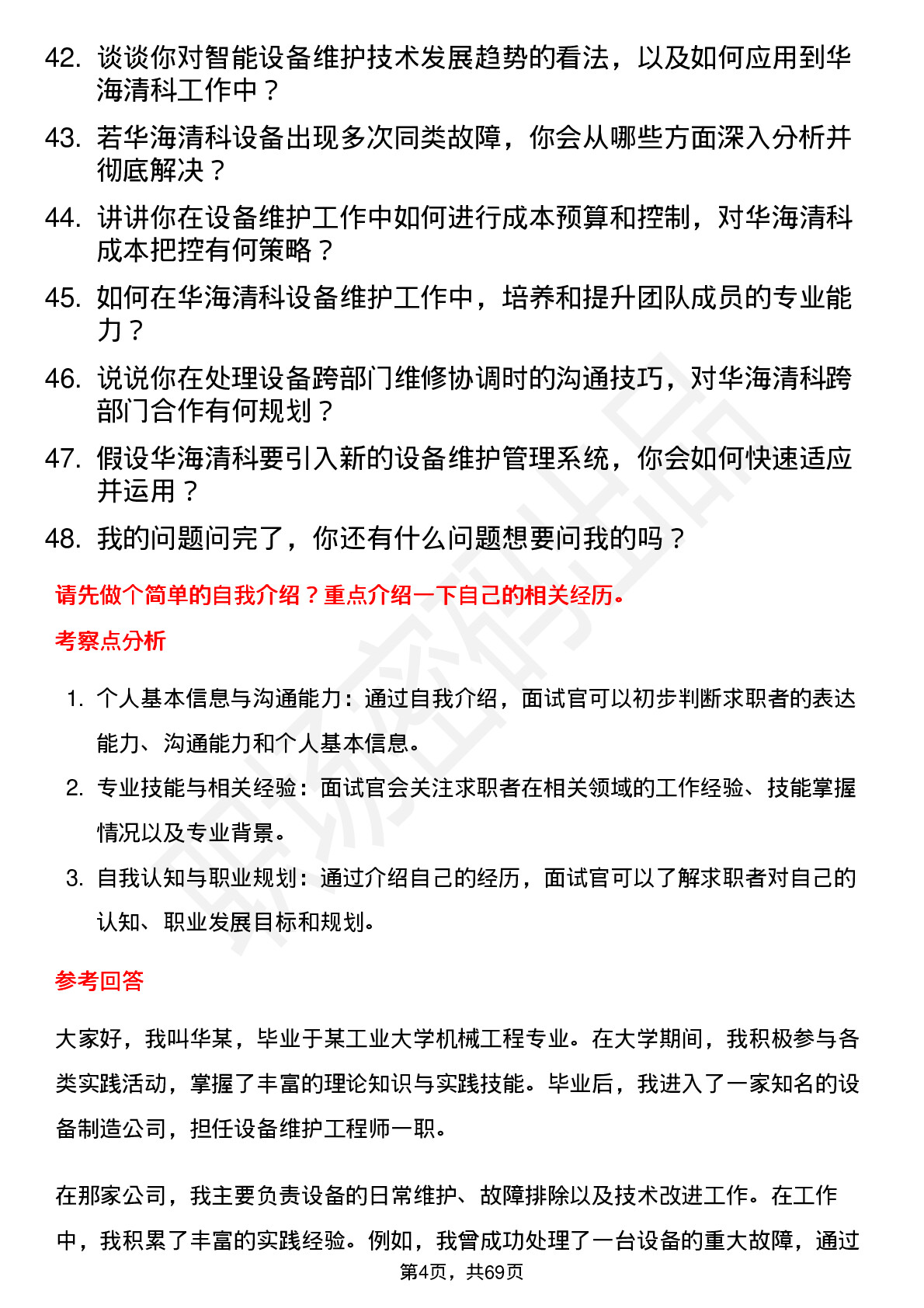 42. 谈谈你对智能设备维护技术发展趋势的看法，以及如何应用到华海清科工作中？

43. 若华海清科设备出现多次同类故障，你会从哪些方面深入分析并彻底解决？

44. 讲讲你在设备维护工作中如何进行成本预算和控制，对华海清科成本把控有何策略？

45. 如何在华海清科设备维护工作中，培养和提升团队成员的专业能力？

46. 说说你在处理设备跨部门维修协调时的沟通技巧，对华海清科跨部门合作有何规划？

47. 假设华海清科要引入新的设备维护管理系统，你会如何快速适应并运用？

48. 我的问题问完了，你还有什么问题想要问我的吗？

请先做个简单的自我介绍？重点介绍一下自己的相关经历。

考察点分析

1. 个人基本信息与沟通能力：通过自我介绍，面试官可以初步判断求职者的表达能力、沟通能力和个人基本信息。

2. 专业技能与相关经验：面试官会关注求职者在相关领域的工作经验、技能掌握情况以及专业背景。

3. 自我认知与职业规划：通过介绍自己的经历，面试官可以了解求职者对自己的认知、职业发展目标和规划。

参考回答

大家好，我叫华某，毕业于某工业大学机械工程专业。在大学期间，我积极参与各类实践活动，掌握了丰富的理论知识与实践技能。毕业后，我进入了一家知名的设备制造公司，担任设备维护工程师一职。

在那家公司，我主要负责设备的日常维护、故障排除以及技术改进工作。在工作中，我积累了丰富的实践经验。例如，我曾成功处理了一台设备的重大故障，通过

第4页，共69页